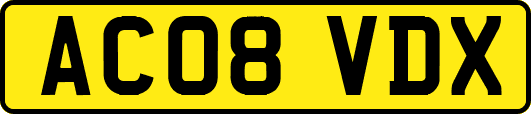 AC08 VDX